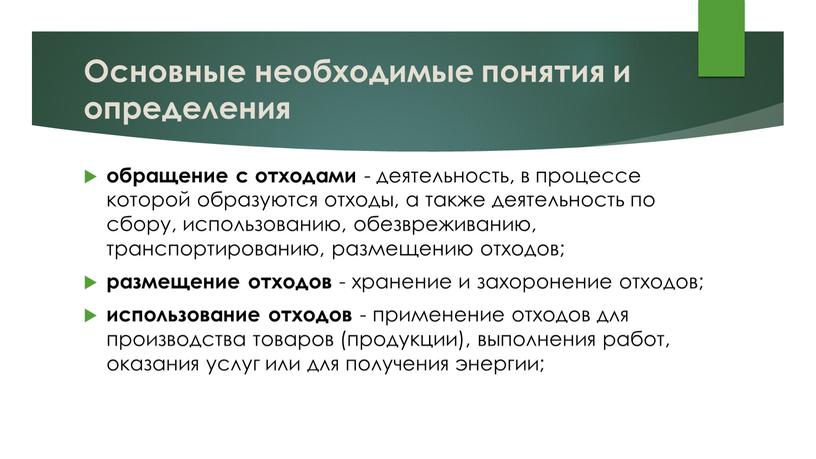 Основные необходимые понятия и определения

обращение с отходами - деятельность, в процессе которой образуются отходы, а также деятельность по сбору, использованию, обезвреживанию, транспортированию, размещению отходов;

размещение отходов - хранение и захоронение отходов;

использование отходов - применение отходов для производства товаров (продукции), выполнения работ, оказания услуг или для получения энергии;